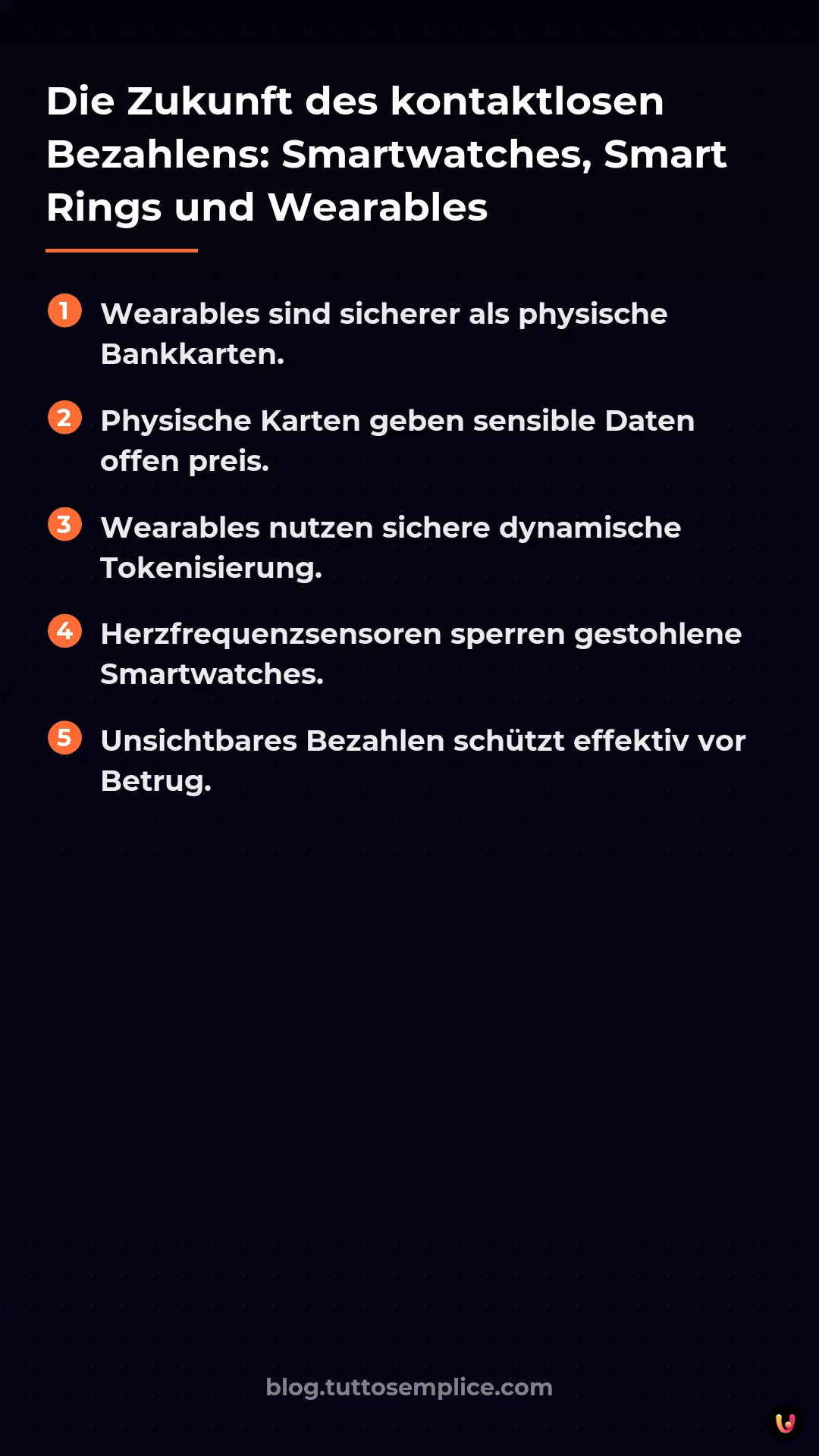 Die Zukunft des kontaktlosen Bezahlens: Smartwatches, Smart Rings und Wearables

1 Wearables sind sicherer als physische Bankkarten.

2 Physische Karten geben sensible Daten offen preis.

3 Wearables nutzen sichere dynamische Tokenisierung.

4 Herzfrequenzsensoren sperren gestohlene Smartwatches.

5 Unsichtbares Bezahlen schützt effektiv vor Betrug.

blog.tuttosemplice.com